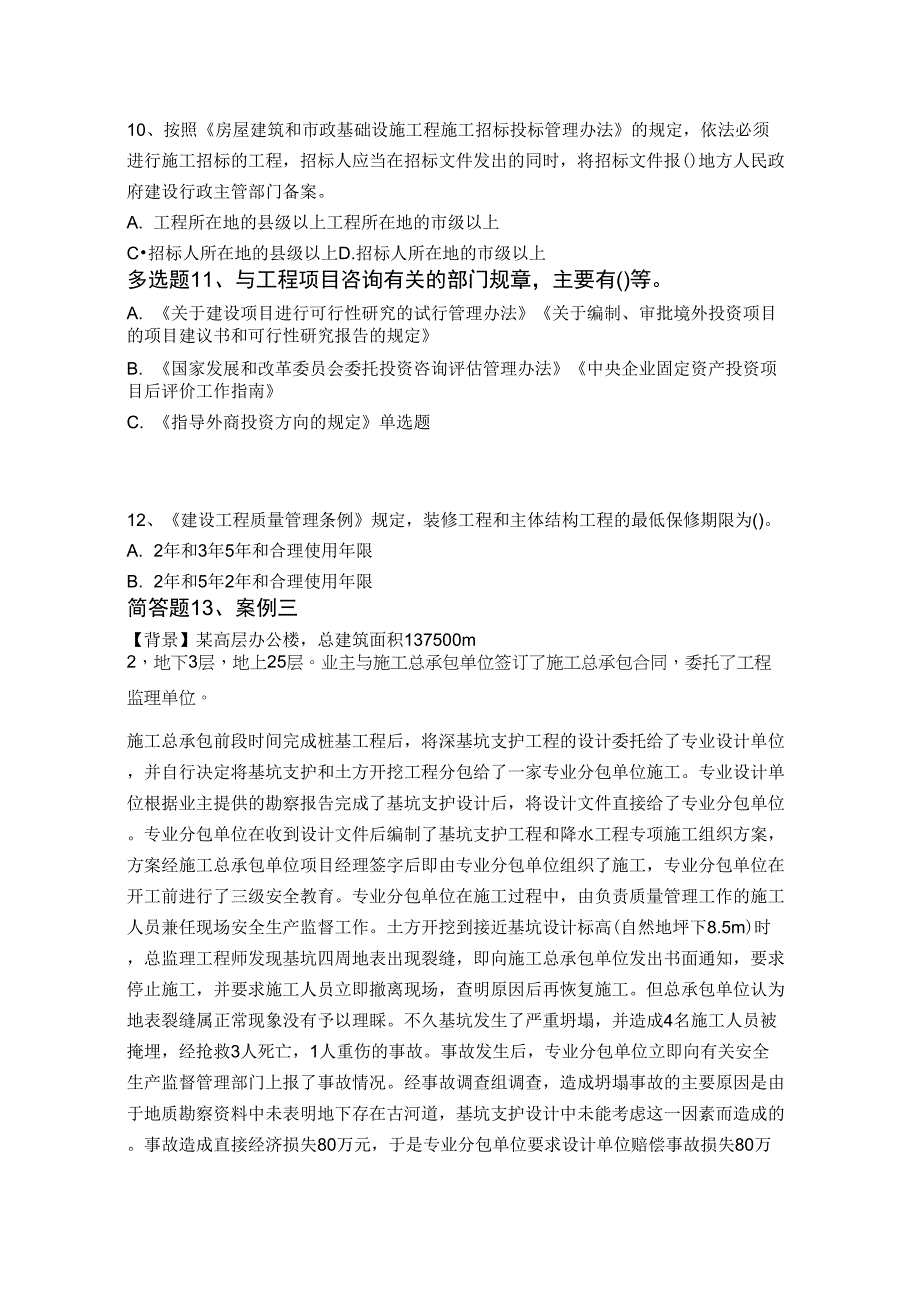 10、按照《房屋建筑和市政基础设施工程施工招标投标管理办法》的规定，依法必须进行施工招标的工程，招标人应当在招标文件发出的同时，将招标文件报()地方人民政府建设行政主管部门备案。

A. 工程所在地的县级以上工程所在地的市级以上

C•招标人所在地的县级以上D.招标人所在地的市级以上

多选题11、与工程项目咨询有关的部门规章，主要有()等。

A. 《关于建设项目进行可行性研究的试行管理办法》《关于编制、审批境外投资项目的项目建议书和可行性研究报告的规定》

B. 《国家发展和改革委员会委托投资咨询评估管理办法》《中央企业固定资产投资项目后评价工作指南》

C. 《指导外商投资方向的规定》单选题

12、《建设工程质量管理条例》规定，装修工程和主体结构工程的最低保修期限为()。

A. 2年和3年5年和合理使用年限

B. 2年和5年2年和合理使用年限

简答题13、案例三

【背景】某高层办公楼，总建筑面积137500m 2，地下3层，地上25层。业主与施工总承包单位签订了施工总承包合同，委托了工程监理单位。

施工总承包前段时间完成桩基工程后，将深基坑支护工程的设计委托给了专业设计单位，并自行决定将基坑支护和土方开挖工程分包给了一家专业分包单位施工。专业设计单位根据业主提供的勘察报告完成了基坑支护设计后，将设计文件直接给了专业分包单位。专业分包单位在收到设计文件后编制了基坑支护工程和降水工程专项施工组织方案，方案经施工总承包单位项目经理签字后即由专业分包单位组织了施工，专业分包单位在开工前进行了三级安全教育。专业分包单位在施工过程中，由负责质量管理工作的施工人员兼任现场安全生产监督工作。土方开挖到接近基坑设计标高(自然地坪下8.5m)时，总监理工程师发现基坑四周地表出现裂缝，即向施工总承包单位发出书面通知，要求停止施工，并要求施工人员立即撤离现场，查明原因后再恢复施工。但总承包单位认为地表裂缝属正常现象没有予以理睬。不久基坑发生了严重坍塌，并造成4名施工人员被掩埋，经抢救3人死亡，1人重伤的事故。事故发生后，专业分包单位立即向有关安全生产监督管理部门上报了事故情况。经事故调查组调查，造成坍塌事故的主要原因是由于地质勘察资料中未表明地下存在古河道，基坑支护设计中未能考虑这一因素而造成的。事故造成直接经济损失80万元，于是专业分包单位要求设计单位赔偿事故损失80万